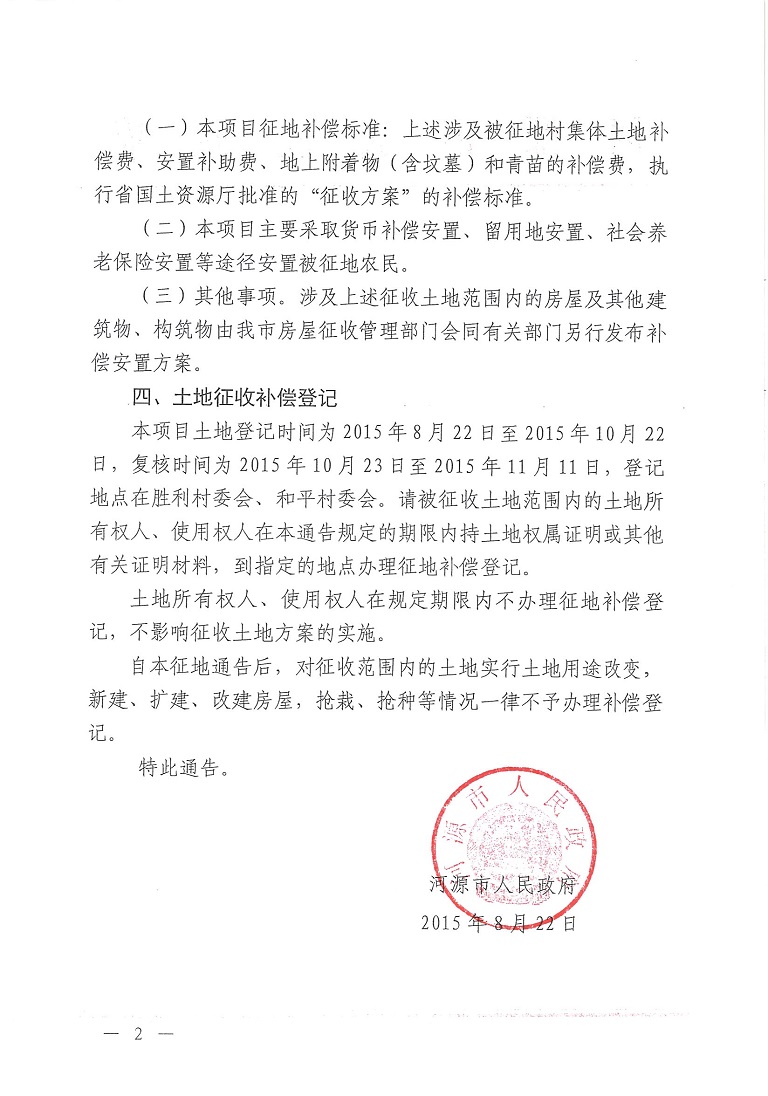 （一）本项目征地补偿标准：上述涉及被征地村集体土地补偿费、安置补助费、地上附着物（含坟墓）和青苗的补偿费，执行省国土资源厅批准的“征收方案”的补偿标准。

（二）本项目主要采取货币补偿安置、留用地安置、社会养老保险安置等途径安置被征地农民。

（三）其他事项。涉及上述征收土地范围内的房屋及其他建筑物、构筑物由我市房屋征收管理部门会同有关部门另行发布补偿安置方案。

四、土地征收补偿登记

本项目土地登记时间为 2015 年 8 月 22 日至 2015 年 10 月 22 日，复核时间为 2015 年 10 月 23 日至 2015 年 11 月 11 日，登记地点在胜利村委会、和平村委会。请被征收土地范围内的土地所有权人、使用权人在本通告规定的期限内持土地权属证明或其他有关证明材料，到指定的地点办理征地补偿登记。

土地所有权人、使用权人在规定期限内不办理征地补偿登记，不影响征收土地方案的实施。

自本征地通告后，对征收范围内的土地实行土地用途改变，新建、扩建、改建房屋，抢栽、抢种等情况一律不予办理补偿登记。

特此通告。

河源市人民政府

河源市人民政府
2015 年 8 月 22 日

— 2 —